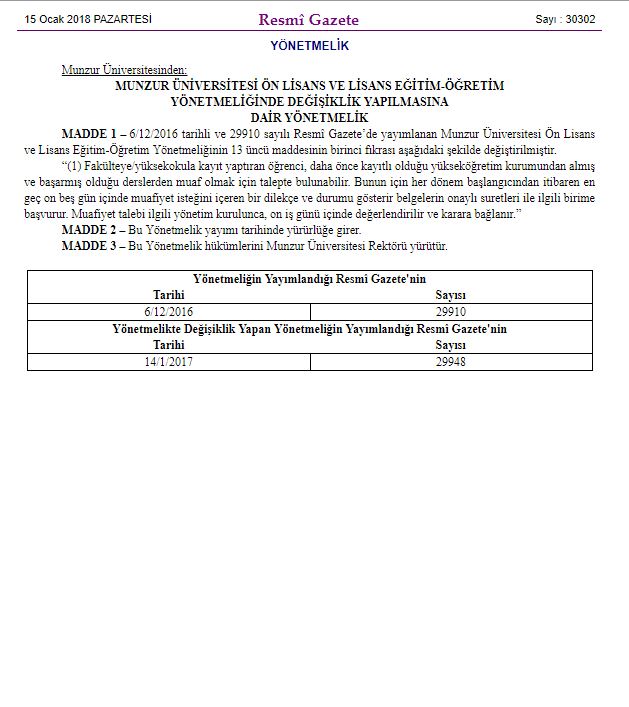 15 Ocak 2018 PAZARTESİ Resmî Gazete Sayı : 30302

YÖNETMELİK

Munzur Üniversitesinden:

MUNZUR ÜNİVERSİTESİ ÖN LİSANS VE LİSANS EĞİTİM-ÖĞRETİM YÖNETMELİĞİNDE DEĞİŞİKLİK YAPILMASINA DAİR YÖNETMELİK

MADDE 1 – 6/12/2016 tarihli ve 29910 sayılı Resmî Gazete'de yayımlanan Munzur Üniversitesi Ön Lisans ve Lisans Eğitim-Öğretim Yönetmeliğinin 13 üncü maddesinin birinci fıkrası aşağıdaki şekilde değiştirilmiştir.

"(1) Fakülteye/yüksekokula kayıt yaptıran öğrenci, daha önce kayıtlı olduğu yükseköğretim kurumundan almış ve başarmış olduğu derslerden muaf olmak için talepte bulunabilir. Bunun için her dönem başlangıcından itibaren en geç on beş gün içinde muafiyet isteğini içeren bir dilekçe ve durumu gösterir belgelerin onaylı suretleri ile ilgili birime başvurur. Muafiyet talebi ilgili yönetim kurulunca, on iş günü içinde değerlendirilir ve karara bağlanır."

MADDE 2 – Bu Yönetmelik yayımı tarihinde yürürlüğe girer.

MADDE 3 – Bu Yönetmelik hükümlerini Munzur Üniversitesi Rektörü yürütür.

| Yönetmeliğin Yayımlandığı Resmî Gazete'nin | |
|---|---|
| Tarihi | Sayısı |
| 6/12/2016 | 29910 |
| Yönetmelikte Değişiklik Yapan Yönetmeliğin Yayımlandığı Resmî Gazete'nin | |
| Tarihi | Sayısı |
| 14/1/2017 | 29948 |